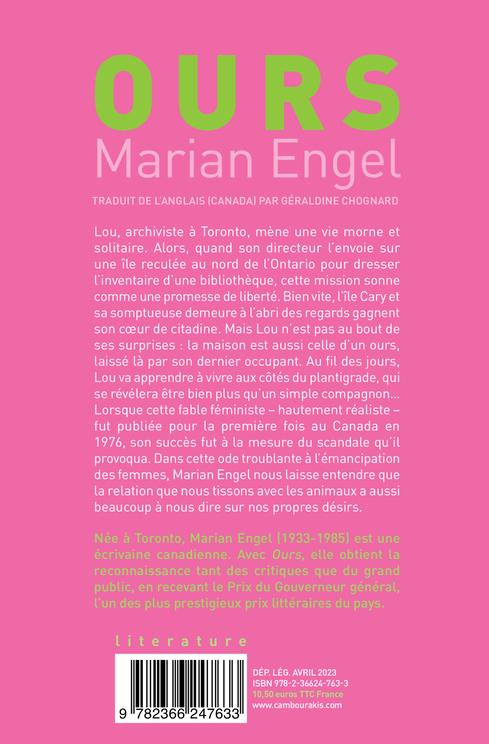 OURS
Marian Engel

TRADUIT DE L'ANGLAIS (CANADA) PAR GÉRALDINE CHOGNARD

Lou, archiviste à Toronto, mène une vie morne et solitaire. Alors, quand son directeur l'envoie sur une île reculée au nord de l'Ontario pour dresser l'inventaire d'une bibliothèque, cette mission sonne comme une promesse de liberté. Bien vite, l'île Cary et sa somptueuse demeure à l'abri des regards gagnent son cœur de citadine. Mais Lou n'est pas au bout de ses surprises : la maison est aussi celle d'un ours, laissé là par son dernier occupant. Au fil des jours, Lou va apprendre à vivre aux côtés du plantigrade, qui se révélera être bien plus qu'un simple compagnon… Lorsque cette fable féministe – hautement réaliste – fut publiée pour la première fois au Canada en 1976, son succès fut à la mesure du scandale qu'il provoqua. Dans cette ode troublante à l'émancipation des femmes, Marian Engel nous laisse entendre que la relation que nous tissons avec les animaux a aussi beaucoup à nous dire sur nos propres désirs.

Née à Toronto, Marian Engel (1933-1985) est une écrivaine canadienne. Avec Ours, elle obtient la reconnaissance tant des critiques que du grand public, en recevant le Prix du Gouverneur général, l'un des plus prestigieux prix littéraires du pays.

literature

9 782366 247633

DÉP. LÉG. AVRIL 2023
ISBN 978-2-36624-763-3
10,50 euros TTC France
www.cambourakis.com